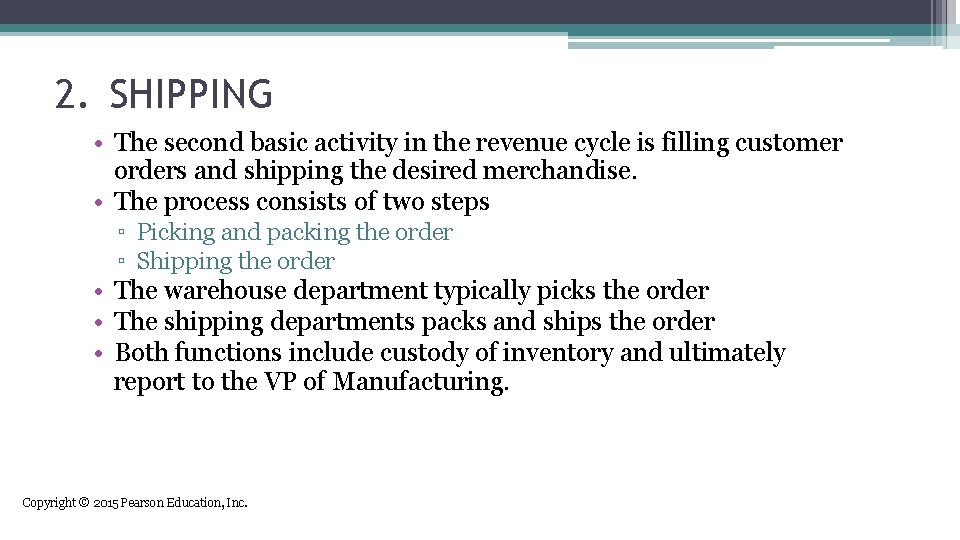 2. SHIPPING

• The second basic activity in the revenue cycle is filling customer orders and shipping the desired merchandise.
• The process consists of two steps
▫ Picking and packing the order
▫ Shipping the order
• The warehouse department typically picks the order
• The shipping departments packs and ships the order
• Both functions include custody of inventory and ultimately report to the VP of Manufacturing.

Copyright © 2015 Pearson Education, Inc.